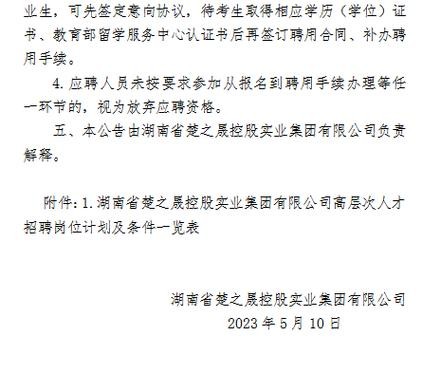 业生，可先签定意向协议，待考生取得相应学历（学位）证书、教育部留学服务中心认证书后再签订聘用合同、补办聘用手续。

4. 应聘人员未按要求参加从报名到聘用手续办理等任一环节的，视为放弃应聘资格。

五、本公告由湖南省楚之晟控股实业集团有限公司负责解释。

附件：1. 湖南省楚之晟控股实业集团有限公司高层次人才招聘岗位计划及条件一览表

湖南省楚之晟控股实业集团有限公司
2023 年 5 月 10 日